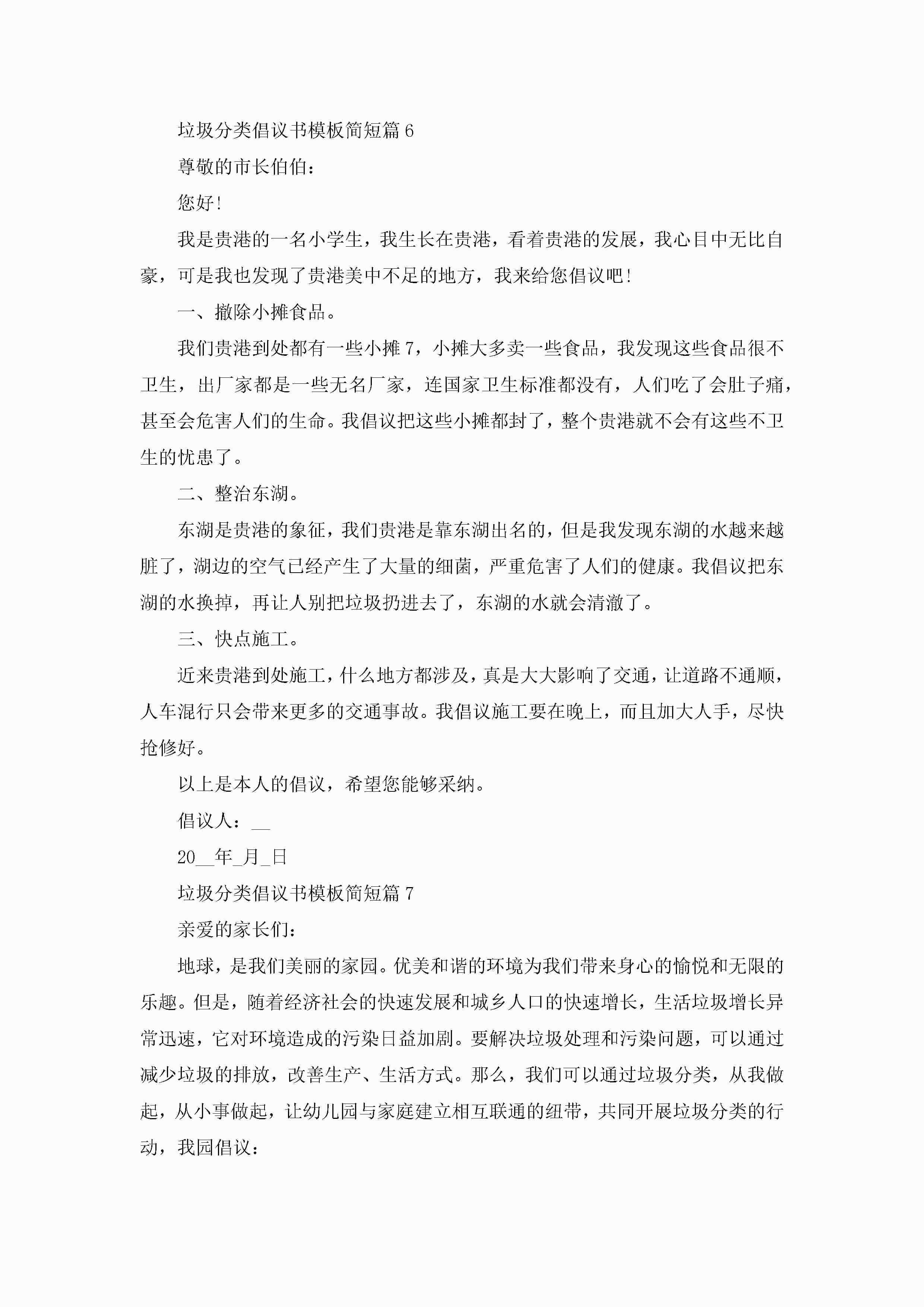 垃圾分类倡议书模板简短篇 6

尊敬的市长伯伯：

您好！

我是贵港的一名小学生，我生长在贵港，看着贵港的发展，我心目中无比自豪，可是我也发现了贵港美中不足的地方，我来给您倡议吧！

一、撤除小摊食品。

我们贵港到处都有一些小摊 7，小摊大多卖一些食品，我发现这些食品很不卫生，出厂家都是一些无名厂家，连国家卫生标准都没有，人们吃了会肚子痛，甚至会危害人们的生命。我倡议把这些小摊都封了，整个贵港就不会有这些不卫生的忧患了。

二、整治东湖。

东湖是贵港的象征，我们贵港是靠东湖出名的，但是我发现东湖的水越来越脏了，湖边的空气已经产生了大量的细菌，严重危害了人们的健康。我倡议把东湖的水换掉，再让人别把垃圾扔进去了，东湖的水就会清澈了。

三、快点施工。

近来贵港到处施工，什么地方都涉及，真是大大影响了交通，让道路不通顺，人车混行只会带来更多的交通事故。我倡议施工要在晚上，而且加大人手，尽快抢修好。

以上是本人的倡议，希望您能够采纳。

倡议人：__

20__年_月_日

垃圾分类倡议书模板简短篇 7

亲爱的家长们：

地球，是我们美丽的家园。优美和谐的环境为我们带来身心的愉悦和无限的乐趣。但是，随着经济社会的快速发展和城乡人口的快速增长，生活垃圾增长异常迅速，它对环境造成的污染日益加剧。要解决垃圾处理和污染问题，可以通过减少垃圾的排放，改善生产、生活方式。那么，我们可以通过垃圾分类，从我做起，从小事做起，让幼儿园与家庭建立相互联通的纽带，共同开展垃圾分类的行动，我园倡议：